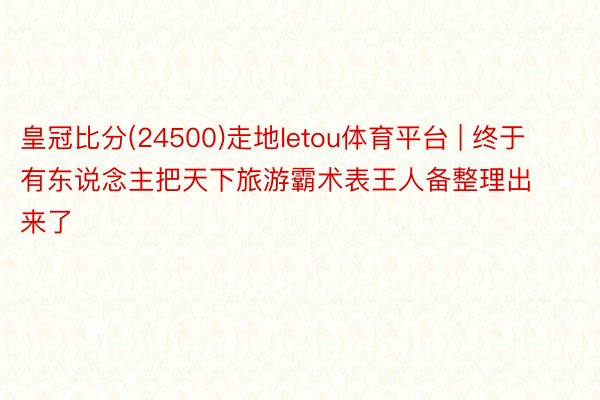 皇冠比分(24500)走地letou体育平台 | 终于有东说念主把天下旅游霸术表王人备整理出来了